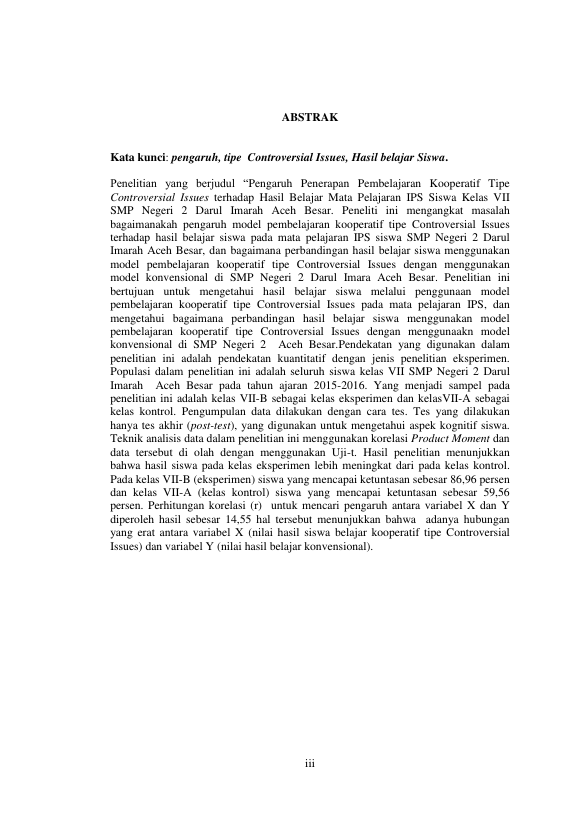 ABSTRAK

Kata kunci: pengaruh, tipe Controversial Issues, Hasil belajar Siswa.

Penelitian yang berjudul “Pengaruh Penerapan Pembelajaran Kooperatif Tipe Controversial Issues terhadap Hasil Belajar Mata Pelajaran IPS Siswa Kelas VII SMP Negeri 2 Darul Imarah Aceh Besar. Peneliti ini mengangkat masalah bagaimanakah pengaruh model pembelajaran kooperatif tipe Controversial Issues terhadap hasil belajar siswa pada mata pelajaran IPS siswa SMP Negeri 2 Darul Imarah Aceh Besar, dan bagaimana perbandingan hasil belajar siswa menggunakan model pembelajaran kooperatif tipe Controversial Issues dengan menggunakan model konvensional di SMP Negeri 2 Darul Imara Aceh Besar. Penelitian ini bertujuan untuk mengetahui hasil belajar siswa melalui penggunaan model pembelajaran kooperatif tipe Controversial Issues pada mata pelajaran IPS, dan mengetahui bagaimana perbandingan hasil belajar siswa menggunakan model pembelajaran kooperatif tipe Controversial Issues dengan menggunaakn model konvensional di SMP Negeri 2 Aceh Besar.Pendekatan yang digunakan dalam penelitian ini adalah pendekatan kuantitatif dengan jenis penelitian eksperimen. Populasi dalam penelitian ini adalah seluruh siswa kelas VII SMP Negeri 2 Darul Imarah Aceh Besar pada tahun ajaran 2015-2016. Yang menjadi sampel pada penelitian ini adalah kelas VII-B sebagai kelas eksperimen dan kelasVII-A sebagai kelas kontrol. Pengumpulan data dilakukan dengan cara tes. Tes yang dilakukan hanya tes akhir (post-test), yang digunakan untuk mengetahui aspek kognitif siswa. Teknik analisis data dalam penelitian ini menggunakan korelasi Product Moment dan data tersebut di olah dengan menggunakan Uji-t. Hasil penelitian menunjukkan bahwa hasil siswa pada kelas eksperimen lebih meningkat dari pada kelas kontrol. Pada kelas VII-B (eksperimen) siswa yang mencapai ketuntasan sebesar 86,96 persen dan kelas VII-A (kelas kontrol) siswa yang mencapai ketuntasan sebesar 59,56 persen. Perhitungan korelasi (r) untuk mencari pengaruh antara variabel X dan Y diperoleh hasil sebesar 14,55 hal tersebut menunjukkan bahwa adanya hubungan yang erat antara variabel X (nilai hasil siswa belajar kooperatif tipe Controversial Issues) dan variabel Y (nilai hasil belajar konvensional).

iii